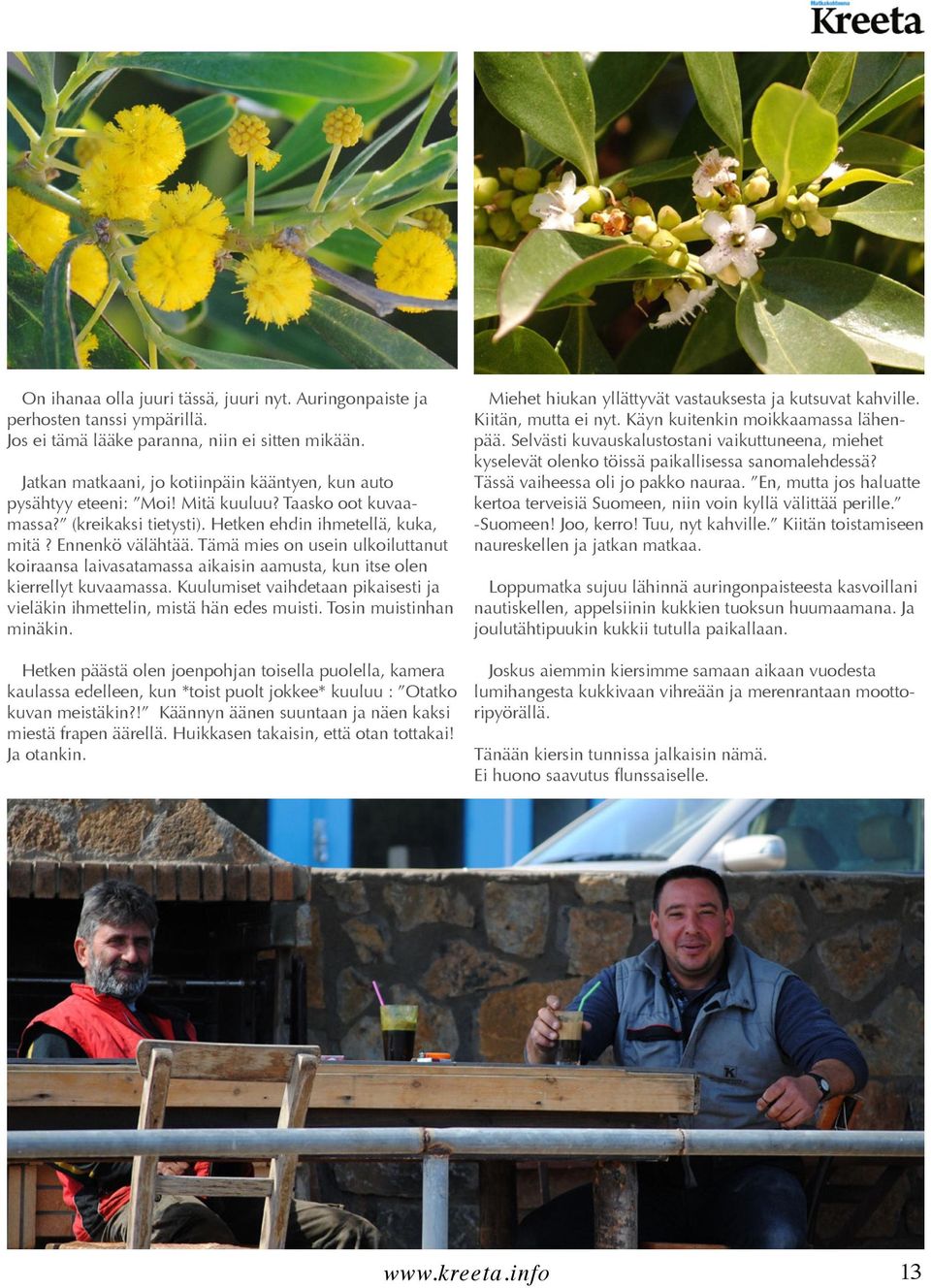 Matkakohteena
Kreeta

On ihanaa olla juuri tässä, juuri nyt. Auringonpaiste ja perhosten tanssi ympärillä.
Jos ei tämä lääke paranna, niin ei sitten mikään.

Jatkan matkaani, jo kotiinpäin kääntyen, kun auto pysähtyy eteeni: ”Moi! Mitä kuuluu? Taasko oot kuvaamassa?” (kreikaksi tietysti). Hetken ehdin ihmetellä, kuka, mitä ? Ennenkö välähtää. Tämä mies on usein ulkoiluttanut koiraansa laivasatamassa aikaisin aamusta, kun itse olen kierrellyt kuvaamassa. Kuulumiset vaihdetaan pikaisesti ja vieläkin ihmettelin, mistä hän edes muisti. Tosin muistinhan minäkin.

Hetken päästä olen joenpohjan toisella puolella, kamera kaulassa edelleen, kun *toist puolt jokkee* kuuluu : ”Otatko kuvan meistäkin?!” Käännyn äänen suuntaan ja näen kaksi miestä frapen äärellä. Huikkasen takaisin, että otan tottakai! Ja otankin.

Miehet hiukan yllättyvät vastauksesta ja kutsuvat kahville. Kiitän, mutta ei nyt. Käyn kuitenkin moikkaamassa lähenpää. Selvästi kuvauskalustostani vaikuttuneena, miehet kyselevät olenko töissä paikallisessa sanomalehdessä? Tässä vaiheessa oli jo pakko nauraa. ”En, mutta jos haluatte kertoa terveisiä Suomeen, niin voin kyllä välittää perille.” -Suomeen! Joo, kerro! Tuu, nyt kahville.” Kiitän toistamiseen naureskellen ja jatkan matkaa.

Loppumatka sujuu lähinnä auringonpaisteesta kasvoillani nautiskellen, appelsiinin kukkien tuoksun huumaamana. Ja joulutähtipuukin kukkii tutulla paikallaan.

Joskus aiemmin kiersimme samaan aikaan vuodesta lumihangesta kukkivaan vihreään ja merenrantaan moottoripyörällä.

Tänään kiersin tunnissa jalkaisin nämä.
Ei huono saavutus flunssaiselle.

www.kreeta.info 13